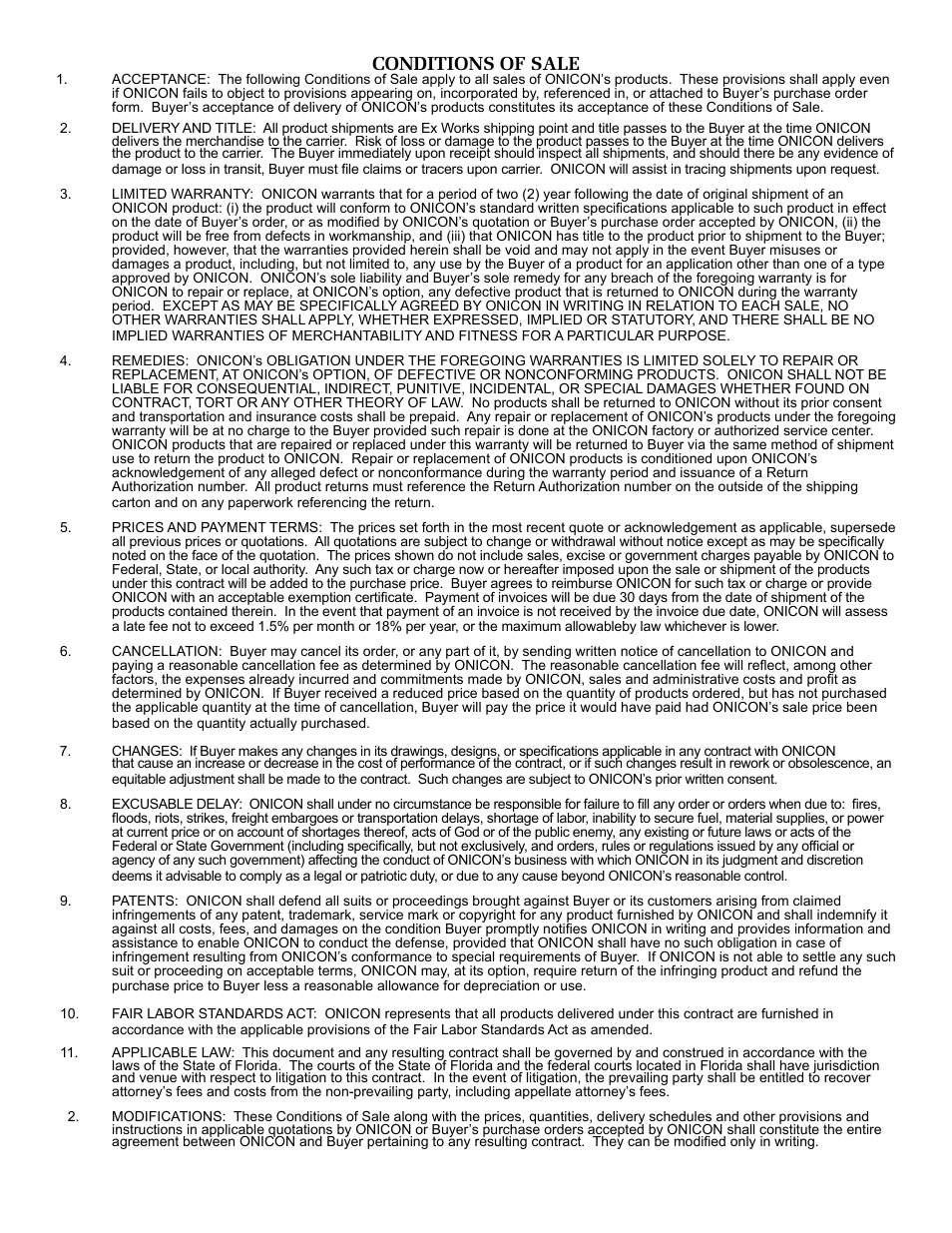 CONDITIONS OF SALE

1. ACCEPTANCE: The following Conditions of Sale apply to all sales of ONICON's products. These provisions shall apply even if ONICON fails to object to provisions appearing on, incorporated by, referenced in, or attached to Buyer's purchase order form. Buyer's acceptance of delivery of ONICON's products constitutes its acceptance of these Conditions of Sale.

2. DELIVERY AND TITLE: All product shipments are Ex Works shipping point and title passes to the Buyer at the time ONICON delivers the merchandise to the carrier. Risk of loss or damage to the product passes to the Buyer at the time ONICON delivers the product to the carrier. The Buyer immediately upon receipt should inspect all shipments, and should there be any evidence of damage or loss in transit, Buyer must file claims or tracers upon carrier. ONICON will assist in tracing shipments upon request.

3. LIMITED WARRANTY: ONICON warrants that for a period of two (2) year following the date of original shipment of an ONICON product: (i) the product will conform to ONICON's standard written specifications applicable to such product in effect on the date of Buyer's order, or as modified by ONICON's quotation or Buyer's purchase order accepted by ONICON, (ii) the product will be free from defects in workmanship, and (iii) that ONICON has title to the product prior to shipment to the Buyer; provided, however, that the warranties provided herein shall be void and may not apply in the event Buyer misuses or damages a product, including, but not limited to, any use by the Buyer of a product for an application other than one of a type approved by ONICON. ONICON's sole liability and Buyer's sole remedy for any breach of the foregoing warranty is for ONICON to repair or replace, at ONICON's option, any defective product that is returned to ONICON during the warranty period. EXCEPT AS MAY BE SPECIFICALLY AGREED BY ONICON IN WRITING IN RELATION TO EACH SALE, NO OTHER WARRANTIES SHALL APPLY, WHETHER EXPRESSED, IMPLIED OR STATUTORY, AND THERE SHALL BE NO IMPLIED WARRANTIES OF MERCHANTABILITY AND FITNESS FOR A PARTICULAR PURPOSE.

4. REMEDIES: ONICON's OBLIGATION UNDER THE FOREGOING WARRANTIES IS LIMITED SOLELY TO REPAIR OR REPLACEMENT, AT ONICON's OPTION, OF DEFECTIVE OR NONCONFORMING PRODUCTS. ONICON SHALL NOT BE LIABLE FOR CONSEQUENTIAL, INDIRECT, PUNITIVE, INCIDENTAL, OR SPECIAL DAMAGES WHETHER FOUND ON CONTRACT, TORT OR ANY OTHER THEORY OF LAW. No products shall be returned to ONICON without its prior consent and transportation and insurance costs shall be prepaid. Any repair or replacement of ONICON's products under the foregoing warranty will be at no charge to the Buyer provided such repair is done at the ONICON factory or authorized service center. ONICON products that are repaired or replaced under this warranty will be returned to Buyer via the same method of shipment use to return the product to ONICON. Repair or replacement of ONICON products is conditioned upon ONICON's acknowledgement of any alleged defect or nonconformance during the warranty period and issuance of a Return Authorization number. All product returns must reference the Return Authorization number on the outside of the shipping carton and on any paperwork referencing the return.

5. PRICES AND PAYMENT TERMS: The prices set forth in the most recent quote or acknowledgement as applicable, supersede all previous prices or quotations. All quotations are subject to change or withdrawal without notice except as may be specifically noted on the face of the quotation. The prices shown do not include sales, excise or government charges payable by ONICON to Federal, State, or local authority. Any such tax or charge now or hereafter imposed upon the sale or shipment of the products under this contract will be added to the purchase price. Buyer agrees to reimburse ONICON for such tax or charge or provide ONICON with an acceptable exemption certificate. Payment of invoices will be due 30 days from the date of shipment of the products contained therein. In the event that payment of an invoice is not received by the invoice due date, ONICON will assess a late fee not to exceed 1.5% per month or 18% per year, or the maximum allowableby law whichever is lower.

6. CANCELLATION: Buyer may cancel its order, or any part of it, by sending written notice of cancellation to ONICON and paying a reasonable cancellation fee as determined by ONICON. The reasonable cancellation fee will reflect, among other factors, the expenses already incurred and commitments made by ONICON, sales and administrative costs and profit as determined by ONICON. If Buyer received a reduced price based on the quantity of products ordered, but has not purchased the applicable quantity at the time of cancellation, Buyer will pay the price it would have paid had ONICON's sale price been based on the quantity actually purchased.

7. CHANGES: If Buyer makes any changes in its drawings, designs, or specifications applicable in any contract with ONICON that cause an increase or decrease in the cost of performance of the contract, or if such changes result in rework or obsolescence, an equitable adjustment shall be made to the contract. Such changes are subject to ONICON's prior written consent.

8. EXCUSABLE DELAY: ONICON shall under no circumstance be responsible for failure to fill any order or orders when due to: fires, floods, riots, strikes, freight embargoes or transportation delays, shortage of labor, inability to secure fuel, material supplies, or power at current price or on account of shortages thereof, acts of God or of the public enemy, any existing or future laws or acts of the Federal or State Government (including specifically, but not exclusively, and orders, rules or regulations issued by any official or agency of any such government) affecting the conduct of ONICON's business with which ONICON in its judgment and discretion deems it advisable to comply as a legal or patriotic duty, or due to any cause beyond ONICON's reasonable control.

9. PATENTS: ONICON shall defend all suits or proceedings brought against Buyer or its customers arising from claimed infringements of any patent, trademark, service mark or copyright for any product furnished by ONICON and shall indemnify it against all costs, fees, and damages on the condition Buyer promptly notifies ONICON in writing and provides information and assistance to enable ONICON to conduct the defense, provided that ONICON shall have no such obligation in case of infringement resulting from ONICON's conformance to special requirements of Buyer. If ONICON is not able to settle any such suit or proceeding on acceptable terms, ONICON may, at its option, require return of the infringing product and refund the purchase price to Buyer less a reasonable allowance for depreciation or use.

10. FAIR LABOR STANDARDS ACT: ONICON represents that all products delivered under this contract are furnished in accordance with the applicable provisions of the Fair Labor Standards Act as amended.

11. APPLICABLE LAW: This document and any resulting contract shall be governed by and construed in accordance with the laws of the State of Florida. The courts of the State of Florida and the federal courts located in Florida shall have jurisdiction and venue with respect to litigation to this contract. In the event of litigation, the prevailing party shall be entitled to recover attorney's fees and costs from the non-prevailing party, including appellate attorney's fees.

2. MODIFICATIONS: These Conditions of Sale along with the prices, quantities, delivery schedules and other provisions and instructions in applicable quotations by ONICON or Buyer's purchase orders accepted by ONICON shall constitute the entire agreement between ONICON and Buyer pertaining to any resulting contract. They can be modified only in writing.